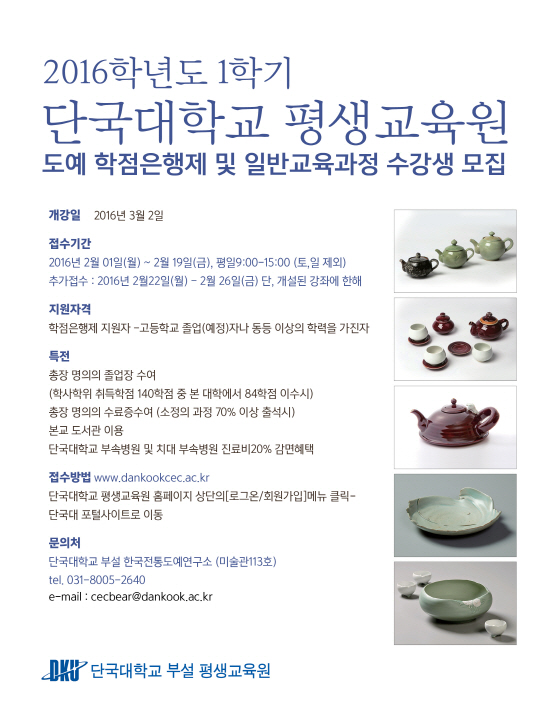 2016학년도 1학기
단국대학교 평생교육원
도예 학점은행제 및 일반교육과정 수강생 모집

개강일 2016년 3월 2일

접수기간
2016년 2월 01일(월) ~ 2월 19일(금), 평일9:00-15:00 (토,일 제외)
추가접수 : 2016년 2월22일(월) - 2월 26일(금) 단, 개설된 강좌에 한해

지원자격
학점은행제 지원자 -고등학교 졸업(예정)자나 동등 이상의 학력을 가진자

특전
총장 명의의 졸업장 수여
(학사학위 취득학점 140학점 중 본 대학에서 84학점 이수시)
총장 명의의 수료증수여 (소정의 과정 70% 이상 출석시)
본교 도서관 이용
단국대학교 부속병원 및 치대 부속병원 진료비20% 감면혜택

접수방법 www.dankookcec.ac.kr
단국대학교 평생교육원 홈페이지 상단의[로그온/회원가입]메뉴 클릭-
단국대 포털사이트로 이동

문의처
단국대학교 부설 한국전통도예연구소 (미술관113호)
tel. 031-8005-2640
e-mail : cecbear@dankook.ac.kr

DKU 단국대학교 부설 평생교육원